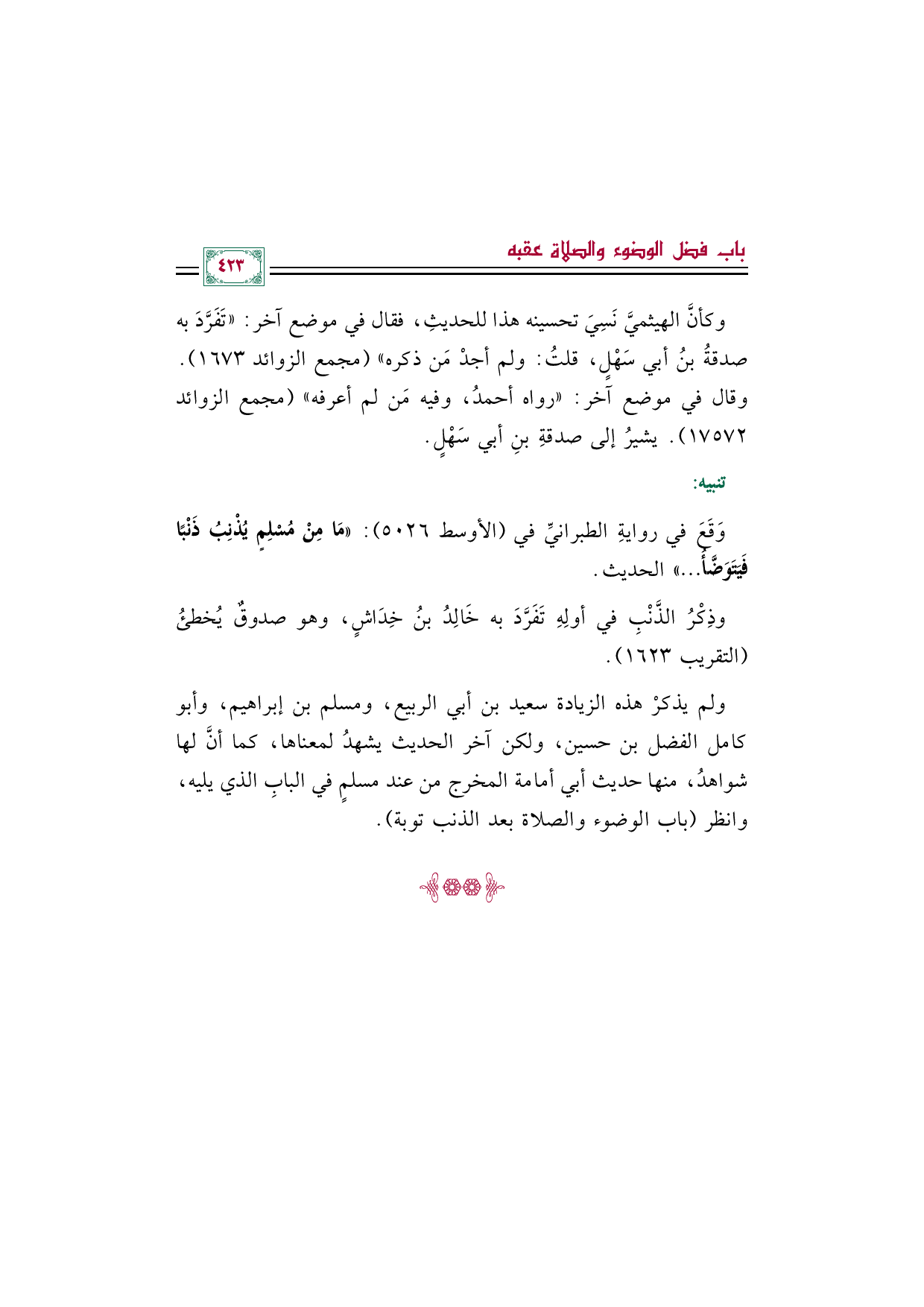 باب فضل الوضوء والصلاة عقبه

٤٢٣

وكأنَّ الهيثميَّ نَسِيَ تحسينه هذا للحديثِ، فقال في موضع آخر: «تَفَرَّدَ به صدقةُ بنُ أبي سَهْلٍ، قلتُ: ولم أجدْ مَن ذكره» (مجمع الزوائد ١٦٧٣). وقال في موضع آخر: «رواه أحمدُ، وفيه مَن لم أعرفه» (مجمع الزوائد ١٧٥٧٢). يشيرُ إلى صدقةِ بنِ أبي سَهْلٍ.

تنبيه:

وَقَعَ في روايةِ الطبرانيِّ في (الأوسط ٥٠٢٦): «مَا مِنْ مُسْلِمٍ يُذْنِبُ ذَنْبًا فَيَتَوَضَّأُ...» الحديث.

وذِكْرُ الذَّنْبِ في أولِهِ تَفَرَّدَ به خَالِدُ بنُ خِدَاشٍ، وهو صدوقٌ يُخطئُ (التقريب ١٦٢٣).

ولم يذكرْ هذه الزيادة سعيد بن أبي الربيع، ومسلم بن إبراهيم، وأبو كامل الفضل بن حسين، ولكن آخر الحديث يشهدُ لمعناها، كما أنَّ لها شواهدُ، منها حديث أبي أمامة المخرج من عند مسلمٍ في البابِ الذي يليه، وانظر (باب الوضوء والصلاة بعد الذنب توبة).